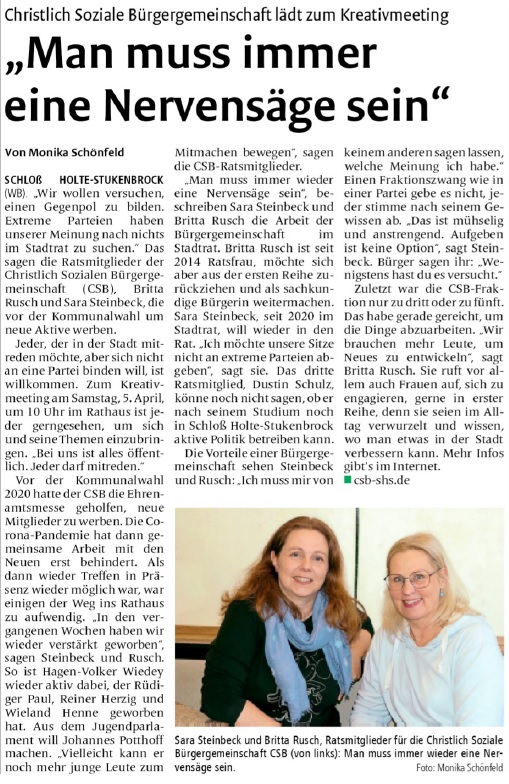 Christlich Soziale Bürgergemeinschaft lädt zum Kreativmeeting

„Man muss immer eine Nervensäge sein“

Von Monika Schönfeld

SCHLOß HOLTE-STUKENBROCK (WB). „Wir wollen versuchen, einen Gegenpol zu bilden. Extreme Parteien haben unserer Meinung nach nichts im Stadtrat zu suchen.“ Das sagen die Ratsmitglieder der Christlich Sozialen Bürgergemeinschaft (CSB), Britta Rusch und Sara Steinbeck, die vor der Kommunalwahl um neue Aktive werben.

Jeder, der in der Stadt mitreden möchte, aber sich nicht an eine Partei binden will, ist willkommen. Zum Kreativmeeting am Samstag, 5. April, um 10 Uhr im Rathaus ist jeder gerngesehen, um sich und seine Themen einzubringen. „Bei uns ist alles öffentlich. Jeder darf mitreden.“

Vor der Kommunalwahl 2020 hatte der CSB die Ehrenamtsmesse geholfen, neue Mitglieder zu werben. Die Corona-Pandemie hat dann gemeinsame Arbeit mit den Neuen erst behindert. Als dann wieder Treffen in Präsenz wieder möglich war, war einigen der Weg ins Rathaus zu aufwendig. „In den vergangenen Wochen haben wir wieder verstärkt geworben“, sagen Steinbeck und Rusch. So ist Hagen-Volker Wiedey wieder aktiv dabei, der Rüdiger Paul, Reiner Herzig und Wieland Henne geworben hat. Aus dem Jugendparlament will Johannes Potthoff machen. „Vielleicht kann er noch mehr junge Leute zum Mitmachen bewegen“, sagen die CSB-Ratsmitglieder.

„Man muss immer wieder eine Nervensäge sein“, beschreiben Sara Steinbeck und Britta Rusch die Arbeit der Bürgergemeinschaft im Stadtrat. Britta Rusch ist seit 2014 Ratsfrau, möchte sich aber aus der ersten Reihe zurückziehen und als sachkundige Bürgerin weitermachen. Sara Steinbeck, seit 2020 im Stadtrat, will wieder in den Rat. „Ich möchte unsere Sitze nicht an extreme Parteien abgeben“, sagt sie. Das dritte Ratsmitglied, Dustin Schulz, könne noch nicht sagen, ob er nach seinem Studium noch in Schloß Holte-Stukenbrock aktive Politik betreiben kann.

Die Vorteile einer Bürgergemeinschaft sehen Steinbeck und Rusch: „Ich muss mir von keinem anderen sagen lassen, welche Meinung ich habe.“ Einen Fraktionszwang wie in einer Partei gebe es nicht, jeder stimme nach seinem Gewissen ab. „Das ist mühselig und anstrengend. Aufgeben ist keine Option“, sagt Steinbeck. Bürger sagen ihr: „Wenigstens hast du es versucht.“

Zuletzt war die CSB-Fraktion nur zu dritt oder zu fünft. Das habe gerade gereicht, um die Dinge abzuarbeiten. „Wir brauchen mehr Leute, um Neues zu entwickeln“, sagt Britta Rusch. Sie ruft vor allem auch Frauen auf, sich zu engagieren, gerne in erster Reihe, denn sie seien im Alltag verwurzelt und wissen, wo man etwas in der Stadt verbessern kann. Mehr Infos gibt's im Internet.
csb-shs.de

Sara Steinbeck und Britta Rusch, Ratsmitglieder für die Christlich Soziale Bürgergemeinschaft CSB (von links): Man muss immer wieder eine Nervensäge sein.
Foto: Monika Schönfeld